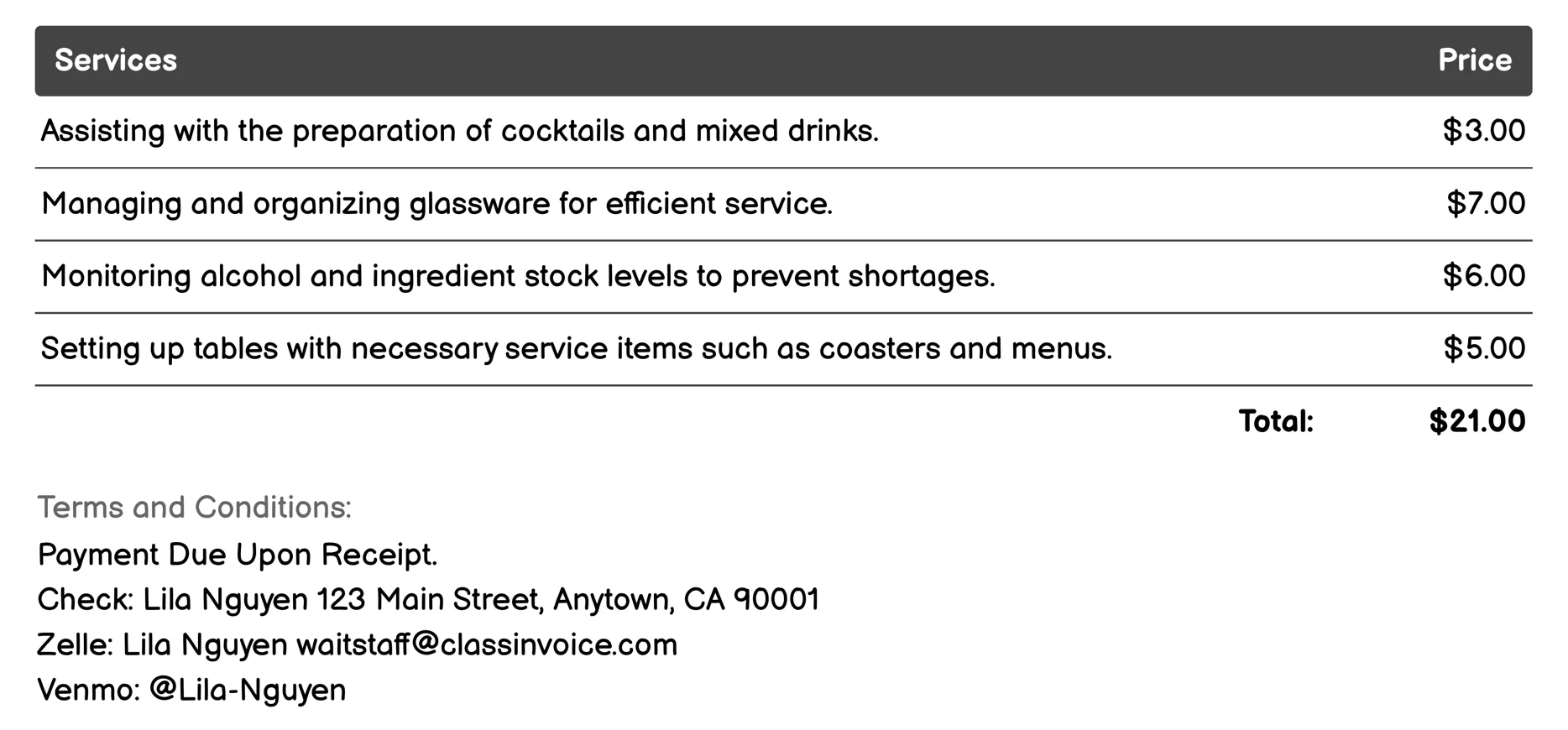 | Services | Price |
|---|---|
| Assisting with the preparation of cocktails and mixed drinks. | \$3.00 |
| Managing and organizing glassware for efficient service. | \$7.00 |
| Monitoring alcohol and ingredient stock levels to prevent shortages. | \$6.00 |
| Setting up tables with necessary service items such as coasters and menus. | \$5.00 |
| Total: | \$21.00 |

Terms and Conditions:
Payment Due Upon Receipt.
Check: Lila Nguyen 123 Main Street, Anytown, CA 90001
Zelle: Lila Nguyen waitstaff@classinvoice.com
Venmo: @Lila-Nguyen